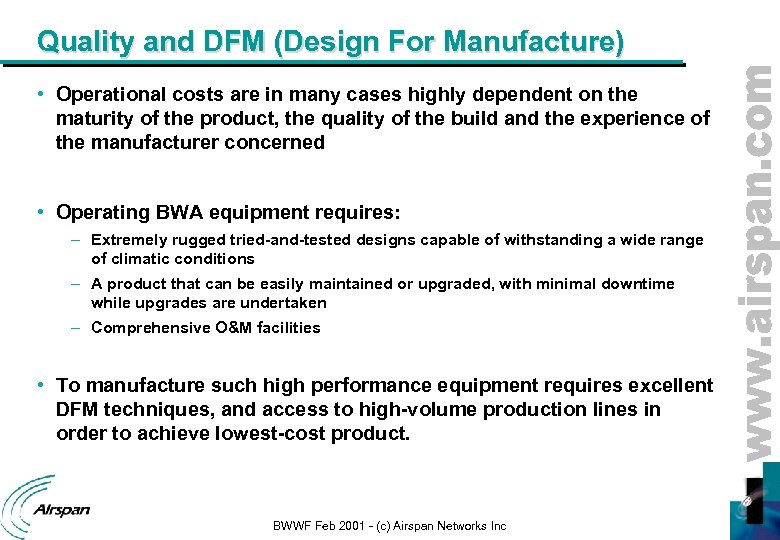 Quality and DFM (Design For Manufacture)

• Operational costs are in many cases highly dependent on the maturity of the product, the quality of the build and the experience of the manufacturer concerned

• Operating BWA equipment requires:
– Extremely rugged tried-and-tested designs capable of withstanding a wide range of climatic conditions
– A product that can be easily maintained or upgraded, with minimal downtime while upgrades are undertaken
– Comprehensive O&M facilities

• To manufacture such high performance equipment requires excellent DFM techniques, and access to high-volume production lines in order to achieve lowest-cost product.

www.airspan.com

Airspan

BWWF Feb 2001 - (c) Airspan Networks Inc